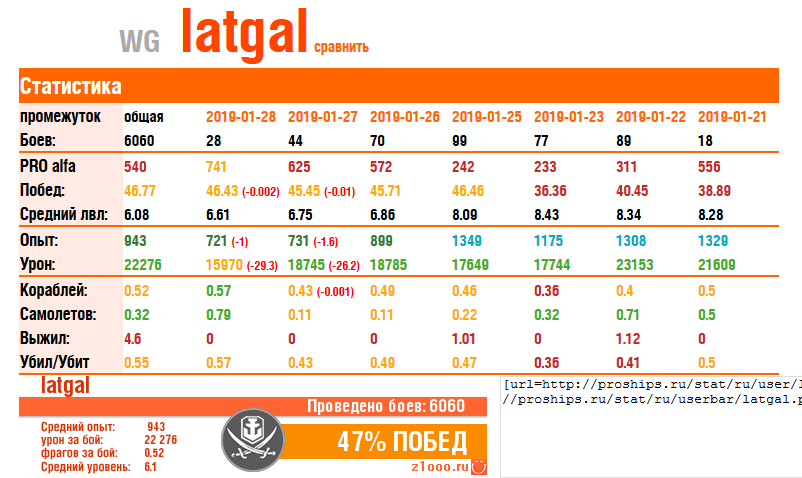 WG latgal сравнить

Статистика

| промежуток | общая | 2019-01-28 | 2019-01-27 | 2019-01-26 | 2019-01-25 | 2019-01-23 | 2019-01-22 | 2019-01-21 |
|---|---|---|---|---|---|---|---|---|
| Боев: | 6060 | 28 | 44 | 70 | 99 | 77 | 89 | 18 |
| PRO alfa | 540 | 741 | 625 | 572 | 242 | 233 | 311 | 556 |
| Побед: | 46.77 | 46.43 (-0.002) | 45.45 (-0.01) | 45.71 | 46.46 | 36.36 | 40.45 | 38.89 |
| Средний лвл: | 6.08 | 6.61 | 6.75 | 6.86 | 8.09 | 8.43 | 8.34 | 8.28 |
| Опыт: | 943 | 721 (-1) | 731 (-1.6) | 899 | 1349 | 1175 | 1308 | 1329 |
| Урон: | 22276 | 15970 (-29.3) | 18745 (-26.2) | 18785 | 17649 | 17744 | 23153 | 21609 |
| Кораблей: | 0.52 | 0.57 | 0.43 (-0.001) | 0.49 | 0.46 | 0.36 | 0.4 | 0.5 |
| Самолетов: | 0.32 | 0.79 | 0.11 | 0.11 | 0.22 | 0.32 | 0.71 | 0.5 |
| Выжил: | 4.6 | 0 | 0 | 0 | 1.01 | 0 | 1.12 | 0 |
| Убил/Убит | 0.55 | 0.57 | 0.43 | 0.49 | 0.47 | 0.36 | 0.41 | 0.5 |

latgal
Проведено боев: 6060
Средний опыт: 943
урон за бой: 22 276
фрагов за бой: 0.52
Средний уровень: 6.1
47% ПОБЕД
z1ooo.ru

[url=http://proships.ru/stat/ru/user/l
//proships.ru/stat/ru/userbar/latgal.p